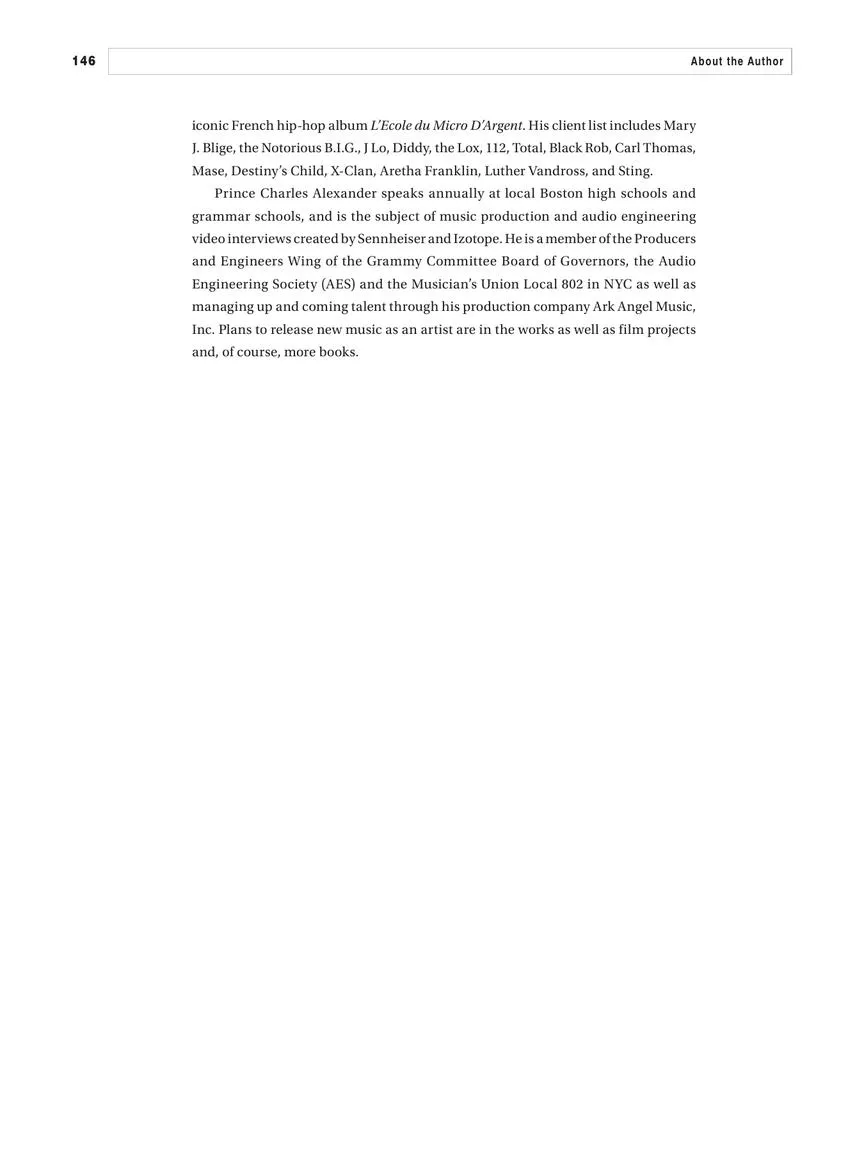 146

About the Author

iconic French hip-hop album L'Ecole du Micro D'Argent. His client list includes Mary J. Blige, the Notorious B.I.G., J Lo, Diddy, the Lox, 112, Total, Black Rob, Carl Thomas, Mase, Destiny's Child, X-Clan, Aretha Franklin, Luther Vandross, and Sting.

Prince Charles Alexander speaks annually at local Boston high schools and grammar schools, and is the subject of music production and audio engineering video interviews created by Sennheiser and Izotope. He is a member of the Producers and Engineers Wing of the Grammy Committee Board of Governors, the Audio Engineering Society (AES) and the Musician's Union Local 802 in NYC as well as managing up and coming talent through his production company Ark Angel Music, Inc. Plans to release new music as an artist are in the works as well as film projects and, of course, more books.